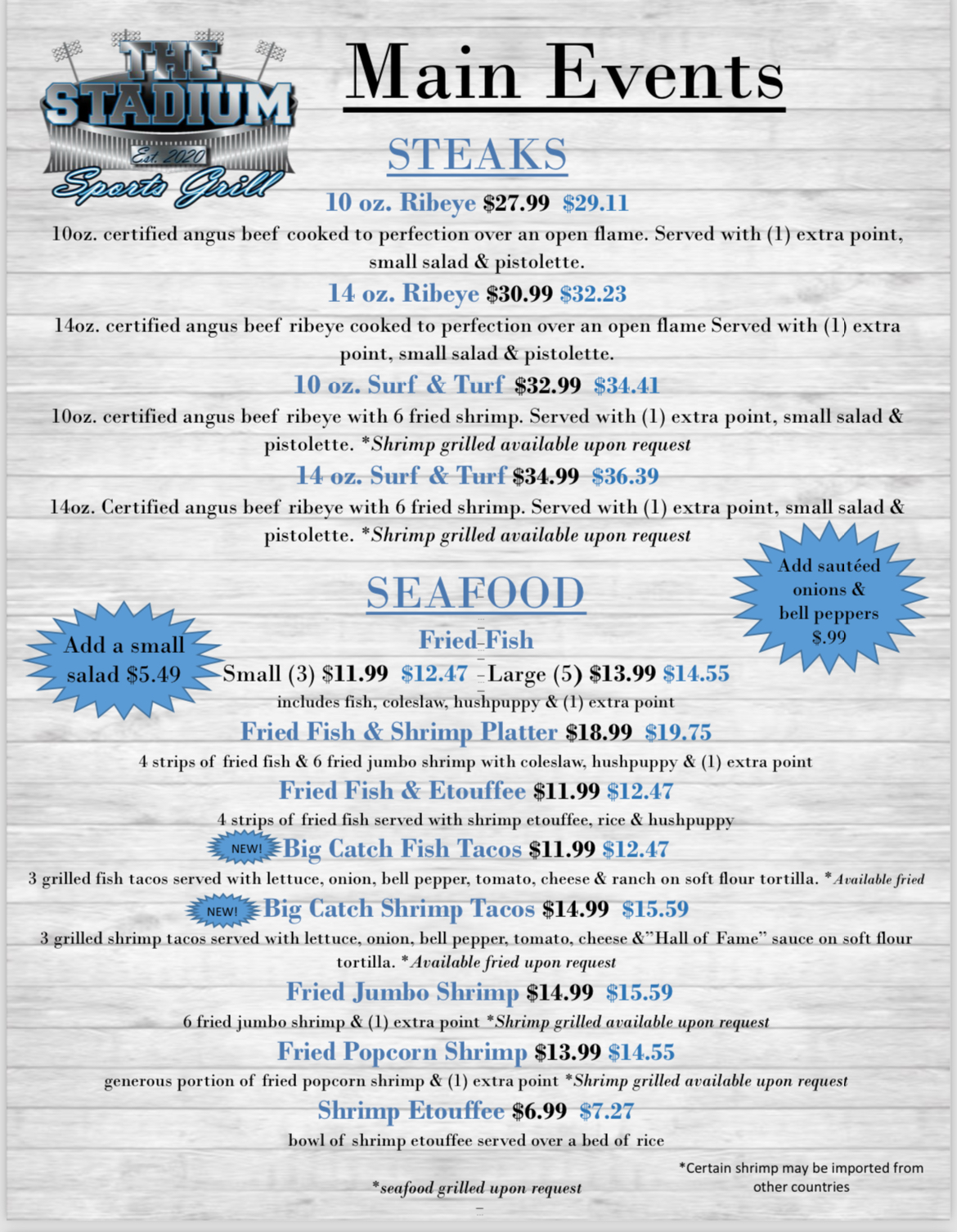 THE STADIUM
Est. 2020
Sports Grill

Main Events

STEAKS

10 oz. Ribeye $27.99 $29.11

10oz. certified angus beef cooked to perfection over an open flame. Served with (1) extra point, small salad & pistolette.

14 oz. Ribeye $30.99 $32.23

14oz. certified angus beef ribeye cooked to perfection over an open flame Served with (1) extra point, small salad & pistolette.

10 oz. Surf & Turf $32.99 $34.41

10oz. certified angus beef ribeye with 6 fried shrimp. Served with (1) extra point, small salad & pistolette. *Shrimp grilled available upon request

14 oz. Surf & Turf $34.99 $36.39

14oz. Certified angus beef ribeye with 6 fried shrimp. Served with (1) extra point, small salad & pistolette. *Shrimp grilled available upon request

Add sautéed onions & bell peppers $.99

SEAFOOD

Add a small salad $5.49

Fried Fish

Small (3) $11.99 $12.47 Large (5) $13.99 $14.55

includes fish, coleslaw, hushpuppy & (1) extra point

Fried Fish & Shrimp Platter $18.99 $19.75

4 strips of fried fish & 6 fried jumbo shrimp with coleslaw, hushpuppy & (1) extra point

Fried Fish & Etouffee $11.99 $12.47

4 strips of fried fish served with shrimp etouffee, rice & hushpuppy

NEW! Big Catch Fish Tacos $11.99 $12.47

3 grilled fish tacos served with lettuce, onion, bell pepper, tomato, cheese & ranch on soft flour tortilla. *Available fried

NEW! Big Catch Shrimp Tacos $14.99 $15.59

3 grilled shrimp tacos served with lettuce, onion, bell pepper, tomato, cheese &"Hall of Fame" sauce on soft flour tortilla. *Available fried upon request

Fried Jumbo Shrimp $14.99 $15.59

6 fried jumbo shrimp & (1) extra point *Shrimp grilled available upon request

Fried Popcorn Shrimp $13.99 $14.55

generous portion of fried popcorn shrimp & (1) extra point *Shrimp grilled available upon request

Shrimp Etouffee $6.99 $7.27

bowl of shrimp etouffee served over a bed of rice

*seafood grilled upon request

*Certain shrimp may be imported from other countries